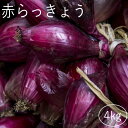 赤らっきょう

4kg